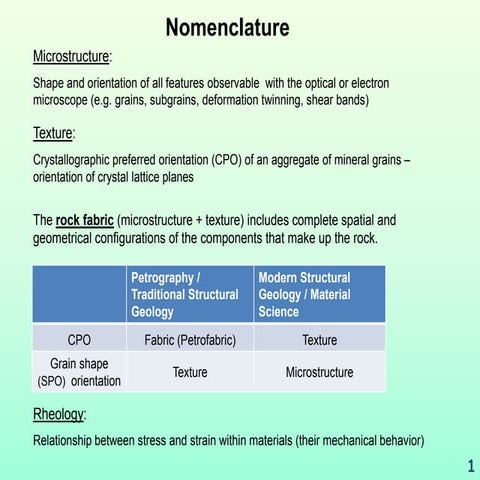 Nomenclature

Microstructure:

Shape and orientation of all features observable with the optical or electron microscope (e.g. grains, subgrains, deformation twinning, shear bands)

Texture:

Crystallographic preferred orientation (CPO) of an aggregate of mineral grains – orientation of crystal lattice planes

The rock fabric (microstructure + texture) includes complete spatial and geometrical configurations of the components that make up the rock.

| | Petrography / Traditional Structural Geology | Modern Structural Geology / Material Science |
|---|---|---|
| CPO | Fabric (Petrofabric) | Texture |
| Grain shape (SPO) orientation | Texture | Microstructure |

Rheology:

Relationship between stress and strain within materials (their mechanical behavior)

1